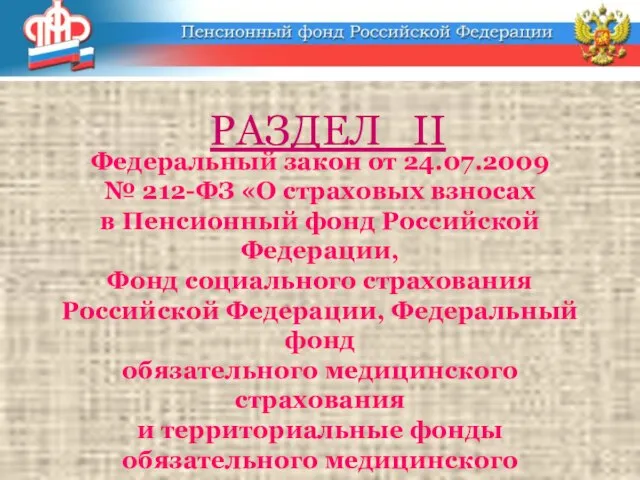 ПФР

Пенсионный фонд Российской Федерации

РАЗДЕЛ II

Федеральный закон от 24.07.2009 № 212-ФЗ «О страховых взносах в Пенсионный фонд Российской Федерации, Фонд социального страхования Российской Федерации, Федеральный фонд обязательного медицинского страхования и территориальные фонды обязательного медицинского